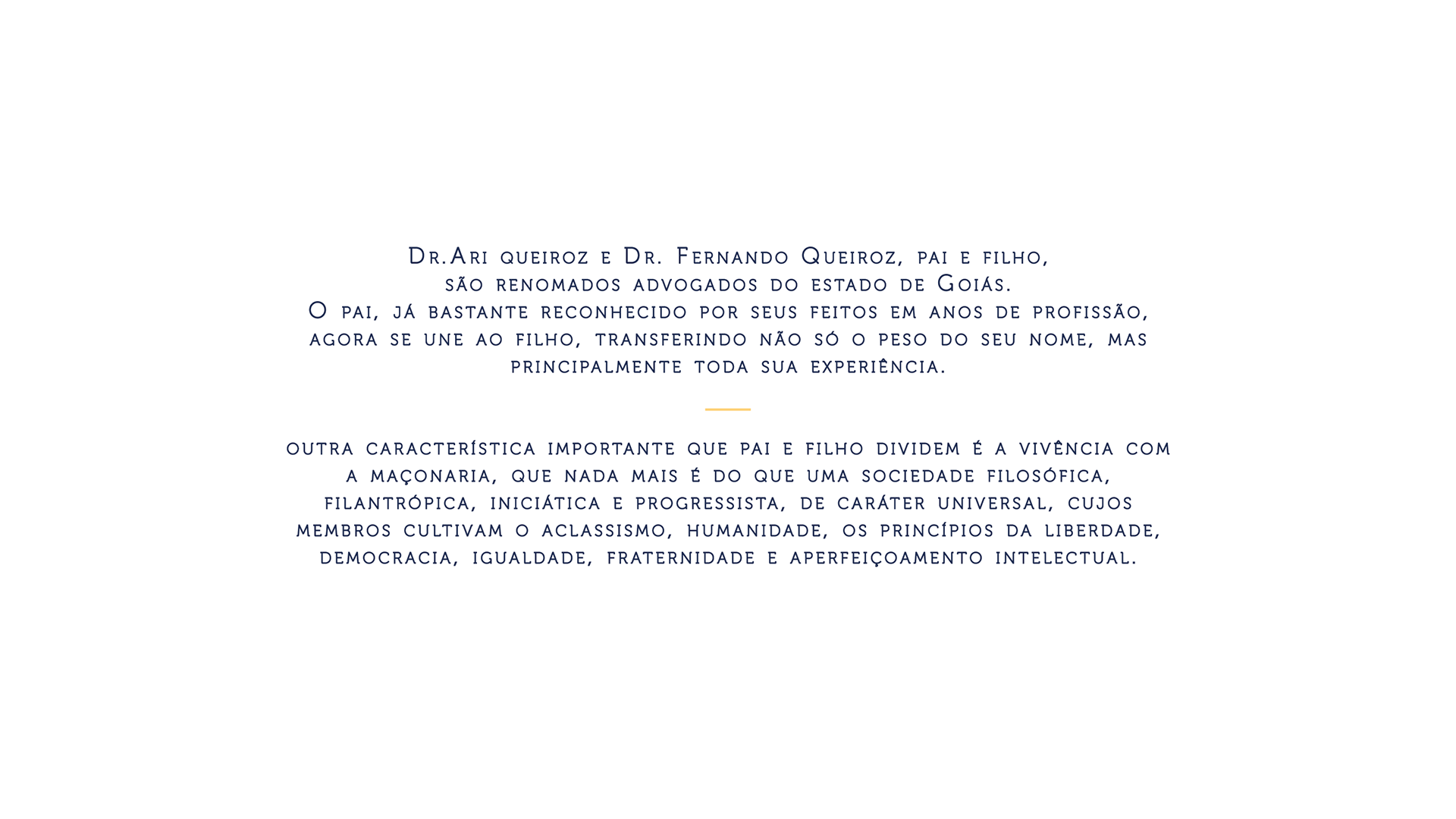 Dr.Ari queiroz e Dr. Fernando Queiroz, pai e filho, são renomados advogados do estado de Goiás. O pai, já bastante reconhecido por seus feitos em anos de profissão, agora se une ao filho, transferindo não só o peso do seu nome, mas principalmente toda sua experiência.

outra característica importante que pai e filho dividem é a vivência com a maçonaria, que nada mais é do que uma sociedade filosófica, filantrópica, iniciática e progressista, de caráter universal, cujos membros cultivam o aclassismo, humanidade, os princípios da liberdade, democracia, igualdade, fraternidade e aperfeiçoamento intelectual.